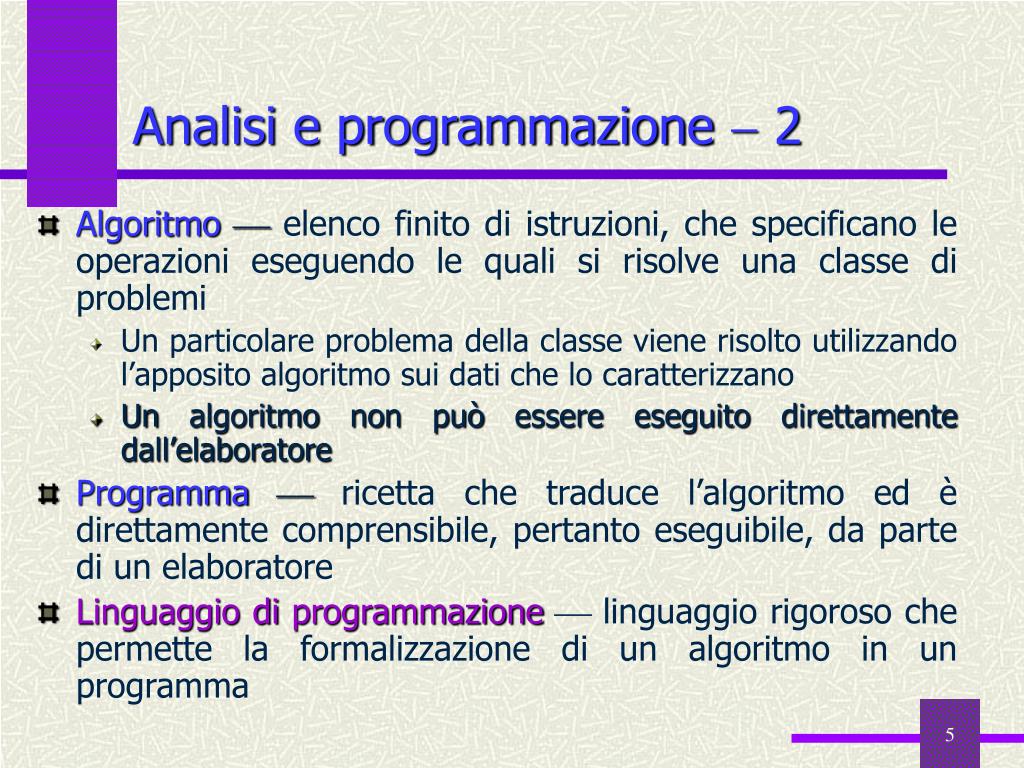 Analisi e programmazione – 2

Algoritmo — elenco finito di istruzioni, che specificano le operazioni eseguendo le quali si risolve una classe di problemi

Un particolare problema della classe viene risolto utilizzando l'apposito algoritmo sui dati che lo caratterizzano

Un algoritmo non può essere eseguito direttamente dall'elaboratore

Programma — ricetta che traduce l'algoritmo ed è direttamente comprensibile, pertanto eseguibile, da parte di un elaboratore

Linguaggio di programmazione — linguaggio rigoroso che permette la formalizzazione di un algoritmo in un programma

5